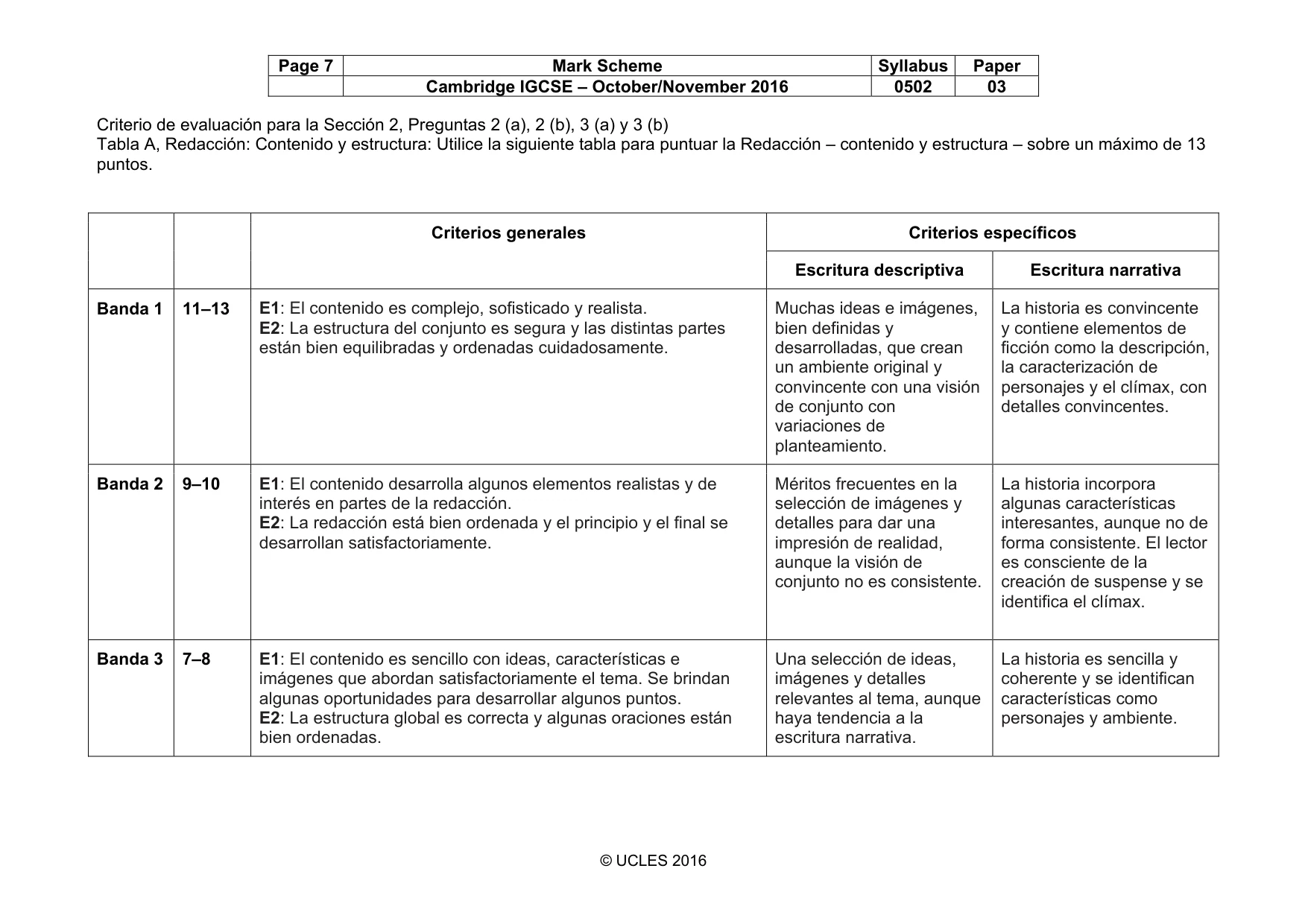 | Page 7 | Mark Scheme | Syllabus | Paper |
|---|---|---|---|
| | Cambridge IGCSE – October/November 2016 | 0502 | 03 |

Criterio de evaluación para la Sección 2, Preguntas 2 (a), 2 (b), 3 (a) y 3 (b)
Tabla A, Redacción: Contenido y estructura: Utilice la siguiente tabla para puntuar la Redacción – contenido y estructura – sobre un máximo de 13 puntos.

| | | Criterios generales | Criterios específicos | |
|---|---|---|---|---|
| | | | Escritura descriptiva | Escritura narrativa |
| Banda 1 | 11–13 | E1: El contenido es complejo, sofisticado y realista. E2: La estructura del conjunto es segura y las distintas partes están bien equilibradas y ordenadas cuidadosamente. | Muchas ideas e imágenes, bien definidas y desarrolladas, que crean un ambiente original y convincente con una visión de conjunto con variaciones de planteamiento. | La historia es convincente y contiene elementos de ficción como la descripción, la caracterización de personajes y el clímax, con detalles convincentes. |
| Banda 2 | 9–10 | E1: El contenido desarrolla algunos elementos realistas y de interés en partes de la redacción. E2: La redacción está bien ordenada y el principio y el final se desarrollan satisfactoriamente. | Méritos frecuentes en la selección de imágenes y detalles para dar una impresión de realidad, aunque la visión de conjunto no es consistente. | La historia incorpora algunas características interesantes, aunque no de forma consistente. El lector es consciente de la creación de suspense y se identifica el clímax. |
| Banda 3 | 7–8 | E1: El contenido es sencillo con ideas, características e imágenes que abordan satisfactoriamente el tema. Se brindan algunas oportunidades para desarrollar algunos puntos. E2: La estructura global es correcta y algunas oraciones están bien ordenadas. | Una selección de ideas, imágenes y detalles relevantes al tema, aunque haya tendencia a la escritura narrativa. | La historia es sencilla y coherente y se identifican características como personajes y ambiente. |

© UCLES 2016